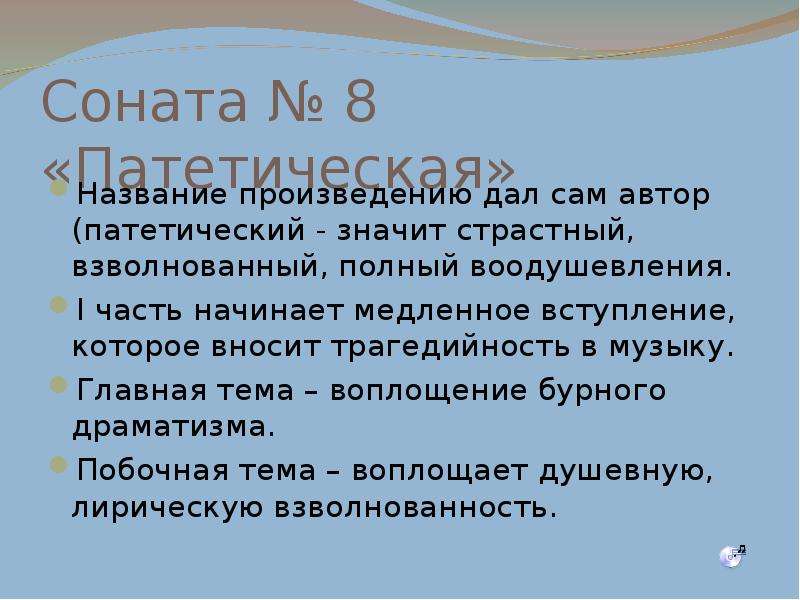 Соната № 8 «Патетическая»

Название произведению дал сам автор (патетический - значит страстный, взволнованный, полный воодушевления.

I часть начинает медленное вступление, которое вносит трагедийность в музыку.

Главная тема – воплощение бурного драматизма.

Побочная тема – воплощает душевную, лирическую взволнованность.